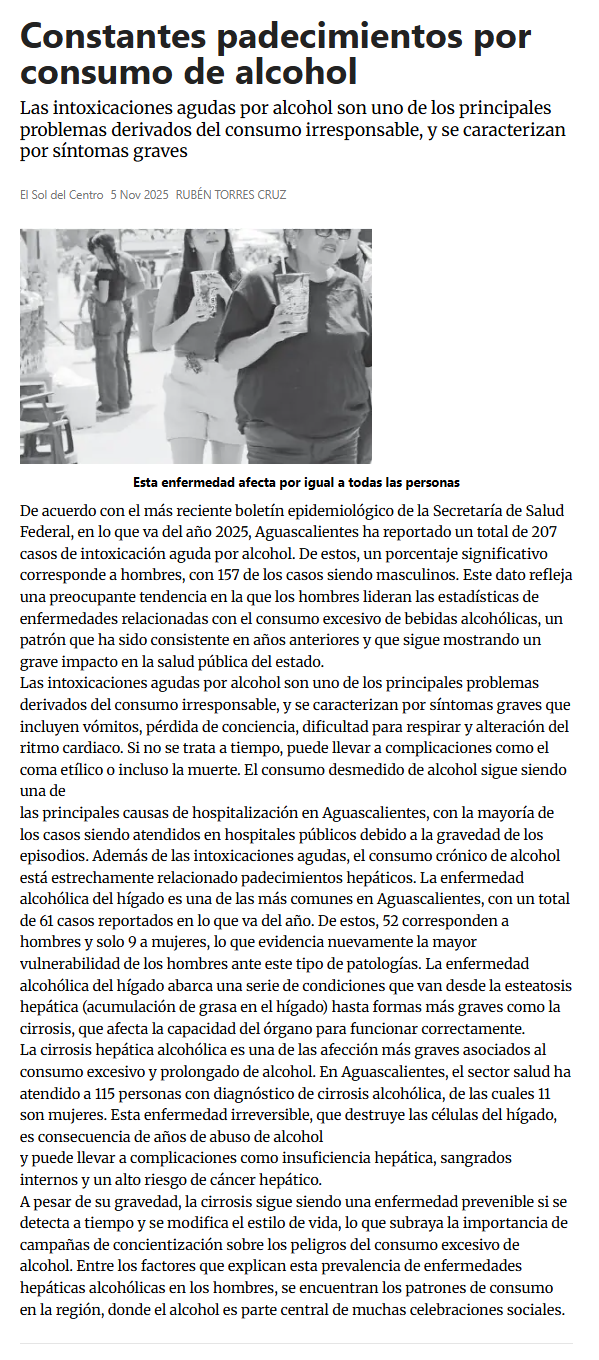 Constantes padecimientos por consumo de alcohol

Las intoxicaciones agudas por alcohol son uno de los principales problemas derivados del consumo irresponsable, y se caracterizan por síntomas graves

El Sol del Centro 5 Nov 2025 RUBÉN TORRES CRUZ

Esta enfermedad afecta por igual a todas las personas

De acuerdo con el más reciente boletín epidemiológico de la Secretaría de Salud Federal, en lo que va del año 2025, Aguascalientes ha reportado un total de 207 casos de intoxicación aguda por alcohol. De estos, un porcentaje significativo corresponde a hombres, con 157 de los casos siendo masculinos. Este dato refleja una preocupante tendencia en la que los hombres lideran las estadísticas de enfermedades relacionadas con el consumo excesivo de bebidas alcohólicas, un patrón que ha sido consistente en años anteriores y que sigue mostrando un grave impacto en la salud pública del estado.
Las intoxicaciones agudas por alcohol son uno de los principales problemas derivados del consumo irresponsable, y se caracterizan por síntomas graves que incluyen vómitos, pérdida de conciencia, dificultad para respirar y alteración del ritmo cardiaco. Si no se trata a tiempo, puede llevar a complicaciones como el coma etílico o incluso la muerte. El consumo desmedido de alcohol sigue siendo una de
las principales causas de hospitalización en Aguascalientes, con la mayoría de los casos siendo atendidos en hospitales públicos debido a la gravedad de los episodios. Además de las intoxicaciones agudas, el consumo crónico de alcohol está estrechamente relacionado padecimientos hepáticos. La enfermedad alcohólica del hígado es una de las más comunes en Aguascalientes, con un total de 61 casos reportados en lo que va del año. De estos, 52 corresponden a hombres y solo 9 a mujeres, lo que evidencia nuevamente la mayor vulnerabilidad de los hombres ante este tipo de patologías. La enfermedad alcohólica del hígado abarca una serie de condiciones que van desde la esteatosis hepática (acumulación de grasa en el hígado) hasta formas más graves como la cirrosis, que afecta la capacidad del órgano para funcionar correctamente.
La cirrosis hepática alcohólica es una de las afección más graves asociados al consumo excesivo y prolongado de alcohol. En Aguascalientes, el sector salud ha atendido a 115 personas con diagnóstico de cirrosis alcohólica, de las cuales 11 son mujeres. Esta enfermedad irreversible, que destruye las células del hígado, es consecuencia de años de abuso de alcohol
y puede llevar a complicaciones como insuficiencia hepática, sangrados internos y un alto riesgo de cáncer hepático.
A pesar de su gravedad, la cirrosis sigue siendo una enfermedad prevenible si se detecta a tiempo y se modifica el estilo de vida, lo que subraya la importancia de campañas de concientización sobre los peligros del consumo excesivo de alcohol. Entre los factores que explican esta prevalencia de enfermedades hepáticas alcohólicas en los hombres, se encuentran los patrones de consumo en la región, donde el alcohol es parte central de muchas celebraciones sociales.